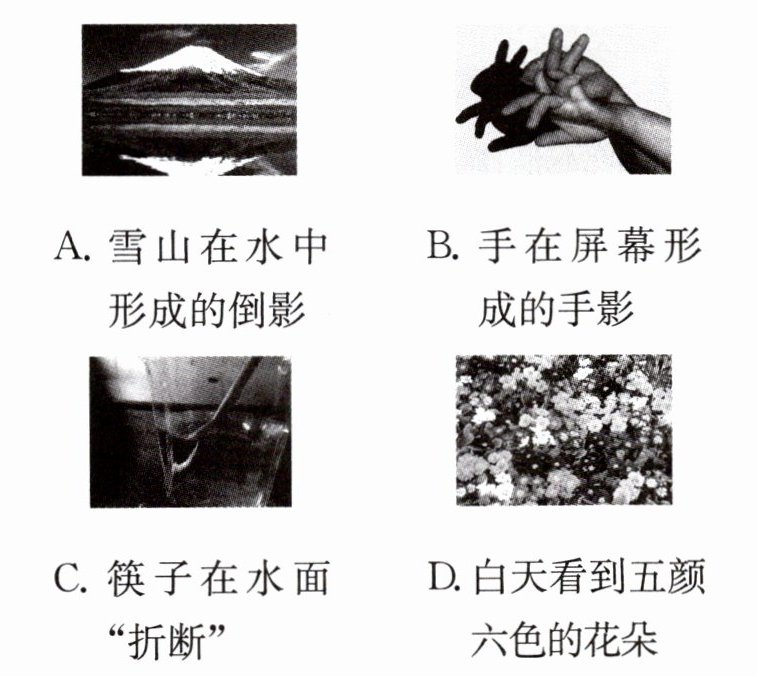 A.雪山在水中形成的倒影

B.手在屏幕形成的手影

C.筷子在水面“折断”

D.白天看到五颜六色的花朵